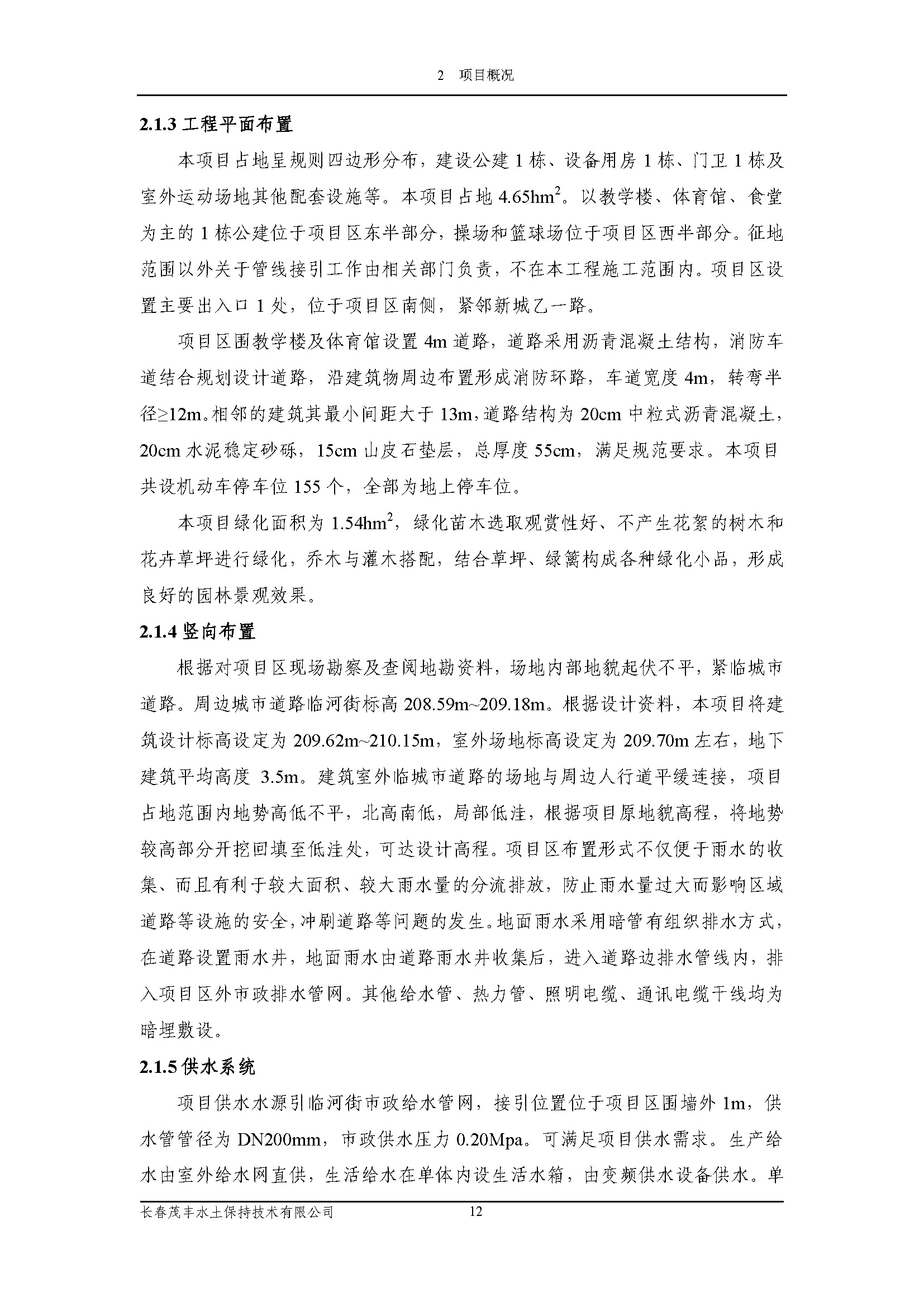 2 项目概况

2.1.3 工程平面布置

本项目占地呈规则四边形分布，建设公建 1 栋、设备用房 1 栋、门卫 1 栋及室外运动场地其他配套设施等。本项目占地 4.65hm$^2$。以教学楼、体育馆、食堂为主的 1 栋公建位于项目区东半部分，操场和篮球场位于项目区西半部分。征地范围以外关于管线接引工作由相关部门负责，不在本工程施工范围内。项目区设置主要出入口 1 处，位于项目区南侧，紧邻新城乙一路。

项目区围教学楼及体育馆设置 4m 道路，道路采用沥青混凝土结构，消防车道结合规划设计道路，沿建筑物周边布置形成消防环路，车道宽度 4m，转弯半径≥12m。相邻的建筑其最小间距大于 13m，道路结构为 20cm 中粒式沥青混凝土，20cm 水泥稳定砂砾，15cm 山皮石垫层，总厚度 55cm，满足规范要求。本项目共设机动车停车位 155 个，全部为地上停车位。

本项目绿化面积为 1.54hm$^2$，绿化苗木选取观赏性好、不产生花絮的树木和花卉草坪进行绿化，乔木与灌木搭配，结合草坪、绿篱构成各种绿化小品，形成良好的园林景观效果。

2.1.4 竖向布置

根据对项目区现场勘察及查阅地勘资料，场地内部地貌起伏不平，紧临城市道路。周边城市道路临河街标高 208.59m~209.18m。根据设计资料，本项目将建筑设计标高设定为 209.62m~210.15m，室外场地标高设定为 209.70m 左右，地下建筑平均高度 3.5m。建筑室外临城市道路的场地与周边人行道平缓连接，项目占地范围内地势高低不平，北高南低，局部低洼，根据项目原地貌高程，将地势较高部分开挖回填至低洼处，可达设计高程。项目区布置形式不仅便于雨水的收集、而且有利于较大面积、较大雨水量的分流排放，防止雨水量过大而影响区域道路等设施的安全，冲刷道路等问题的发生。地面雨水采用暗管有组织排水方式，在道路设置雨水井，地面雨水由道路雨水井收集后，进入道路边排水管线内，排入项目区外市政排水管网。其他给水管、热力管、照明电缆、通讯电缆干线均为暗埋敷设。

2.1.5 供水系统

项目供水水源引临河街市政给水管网，接引位置位于项目区围墙外 1m，供水管管径为 DN200mm，市政供水压力 0.20Mpa。可满足项目供水需求。生产给水由室外给水网直供，生活给水在单体内设生活水箱，由变频供水设备供水。单

长春茂丰水土保持技术有限公司 12